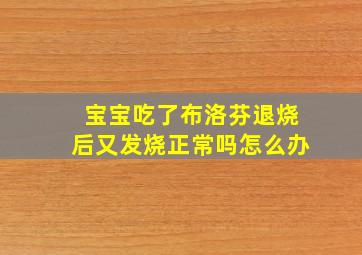 宝宝吃了布洛芬退烧后又发烧正常吗怎么办